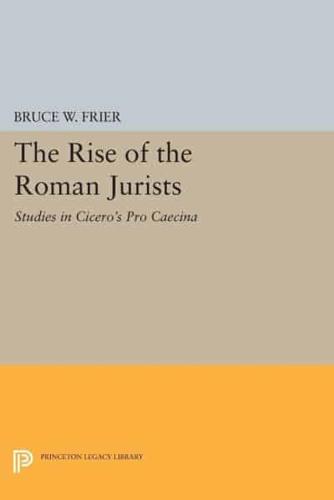 BRUCE W. FRIER

The Rise of the Roman Jurists

Studies in Cicero's Pro Caecina

PRINCETON LEGACY LIBRARY